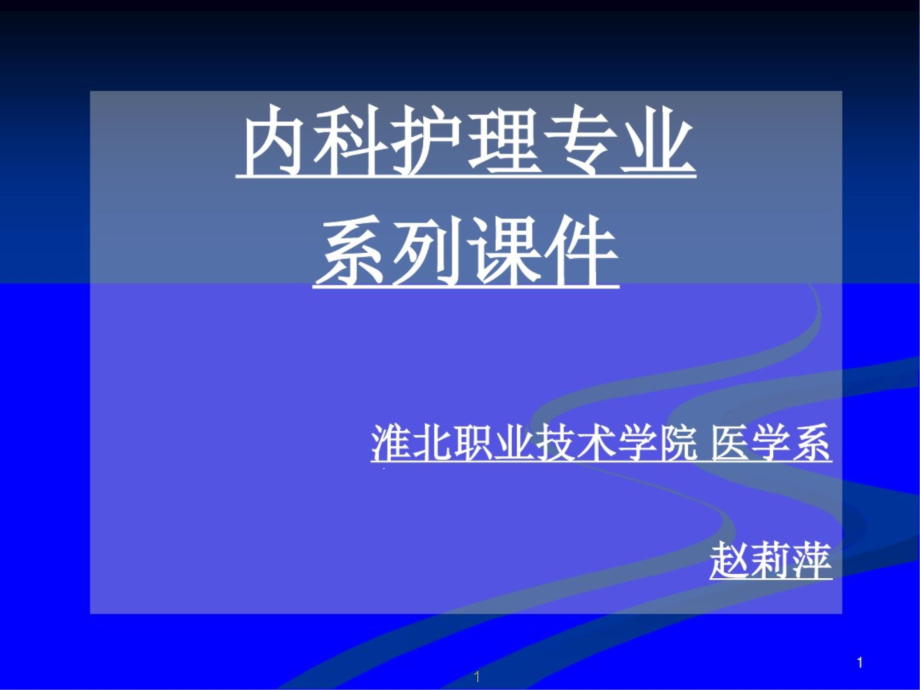 内科护理专业
系列课件

淮北职业技术学院 医学系

赵莉萍

1

1